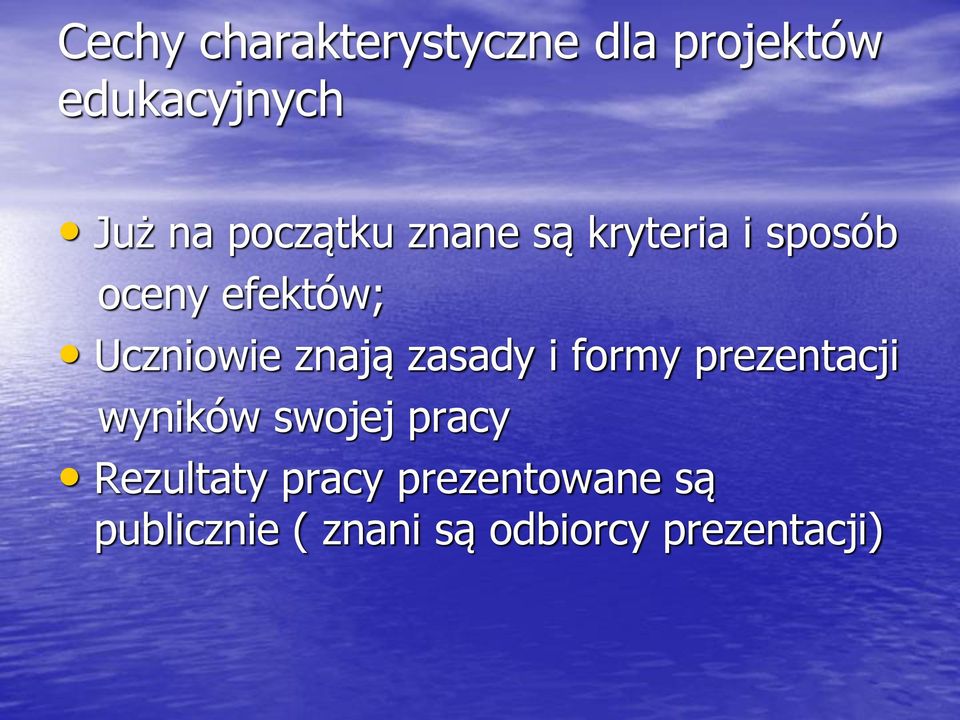 Cechy charakterystyczne dla projektów edukacyjnych

• Już na początku znane są kryteria i sposób oceny efektów;
• Uczniowie znają zasady i formy prezentacji wyników swojej pracy
• Rezultaty pracy prezentowane są publicznie ( znani są odbiorcy prezentacji)